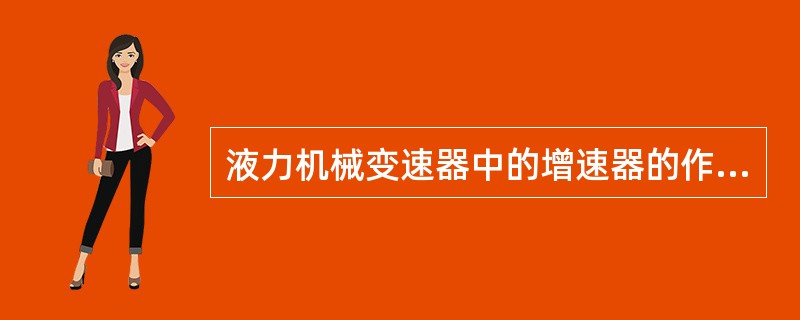 液力机械变速器中的增速器的作...